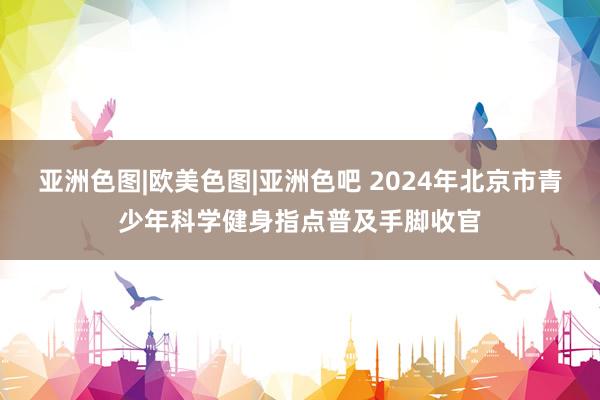 亚洲色图|欧美色图|亚洲色吧 2024年北京市青少年科学健身指点普及手脚收官